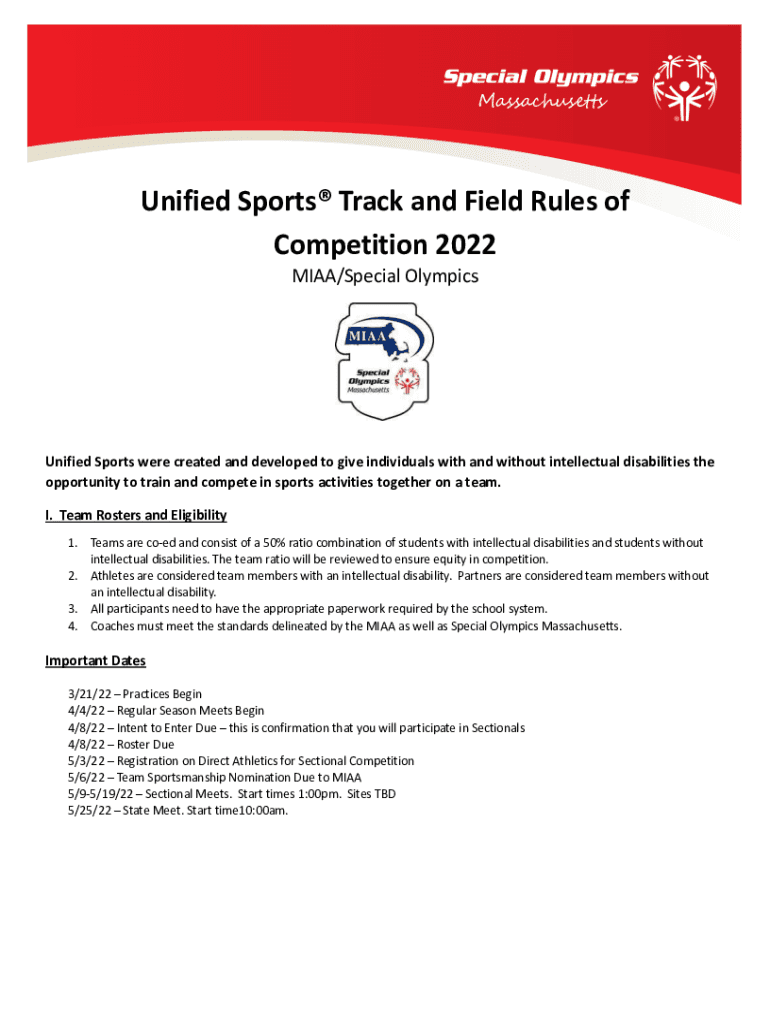 Special Olympics
Massachusetts

Unified Sports® Track and Field Rules of Competition 2022

MIAA/Special Olympics

MIAA
Special Olympics
Massachusetts

Unified Sports were created and developed to give individuals with and without intellectual disabilities the opportunity to train and compete in sports activities together on a team.

I. Team Rosters and Eligibility

1. Teams are co-ed and consist of a 50% ratio combination of students with intellectual disabilities and students without intellectual disabilities. The team ratio will be reviewed to ensure equity in competition.
2. Athletes are considered team members with an intellectual disability. Partners are considered team members without an intellectual disability.
3. All participants need to have the appropriate paperwork required by the school system.
4. Coaches must meet the standards delineated by the MIAA as well as Special Olympics Massachusetts.

Important Dates

3/21/22 – Practices Begin
4/4/22 – Regular Season Meets Begin
4/8/22 – Intent to Enter Due – this is confirmation that you will participate in Sectionals
4/8/22 – Roster Due
5/3/22 – Registration on Direct Athletics for Sectional Competition
5/6/22 – Team Sportsmanship Nomination Due to MIAA
5/9-5/19/22 – Sectional Meets. Start times 1:00pm. Sites TBD
5/25/22 – State Meet. Start time10:00am.